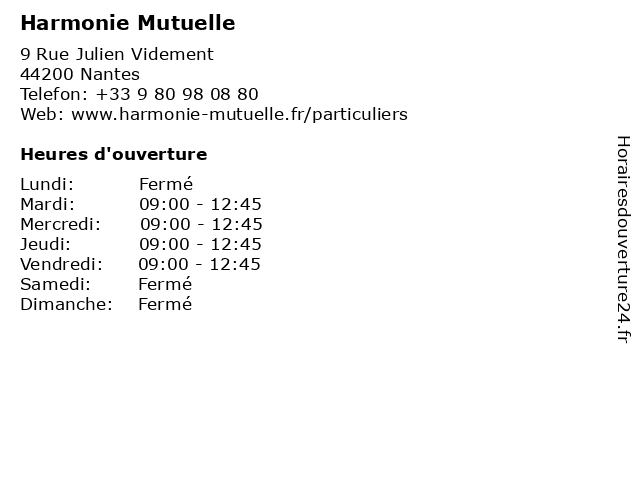 Harmonie Mutuelle

9 Rue Julien Videment
44200 Nantes
Telefon: +33 9 80 98 08 80
Web: www.harmonie-mutuelle.fr/particuliers

Heures d'ouverture

| | |
|---|---|
| Lundi: | Fermé |
| Mardi: | 09:00 - 12:45 |
| Mercredi: | 09:00 - 12:45 |
| Jeudi: | 09:00 - 12:45 |
| Vendredi: | 09:00 - 12:45 |
| Samedi: | Fermé |
| Dimanche: | Fermé |

Horairesdouverture24.fr